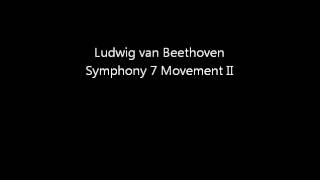 Ludwig van Beethoven
Symphony 7 Movement II